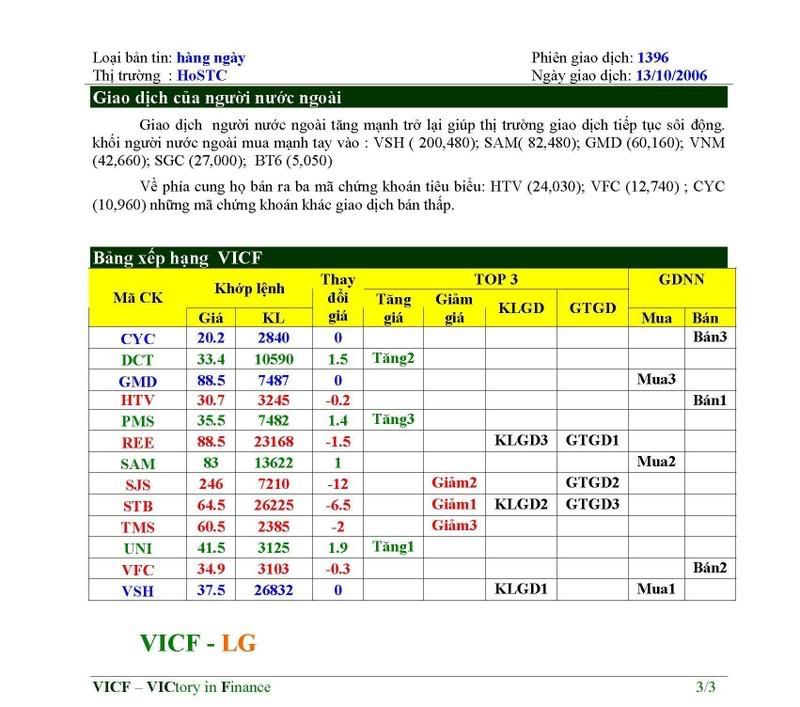 Loại bản tin: hàng ngày
Thị trường : HoSTC

Phiên giao dịch: 1396
Ngày giao dịch: 13/10/2006

Giao dịch của người nước ngoài

Giao dịch người nước ngoài tăng mạnh trở lại giúp thị trường giao dịch tiếp tục sôi động. khối người nước ngoài mua mạnh tay vào : VSH ( 200,480); SAM( 82,480); GMD (60,160); VNM (42,660); SGC (27,000); BT6 (5,050)

Về phía cung họ bán ra ba mã chứng khoán tiêu biểu: HTV (24,030); VFC (12,740) ; CYC (10,960) những mã chứng khoán khác giao dịch bán thấp.

Bảng xếp hạng VICF

| Mã CK | Khớp lệnh Giá | Khớp lệnh KL | Thay đổi giá | TOP 3 Tăng giá | TOP 3 Giảm giá | TOP 3 KLGD | TOP 3 GTGD | GDNN Mua | GDNN Bán |
|---|---|---|---|---|---|---|---|---|---|
| CYC | 20.2 | 2840 | 0 | | | | | | Bán3 |
| DCT | 33.4 | 10590 | 1.5 | Tăng2 | | | | | |
| GMD | 88.5 | 7487 | 0 | | | | | Mua3 | |
| HTV | 30.7 | 3245 | -0.2 | | | | | | Bán1 |
| PMS | 35.5 | 7482 | 1.4 | Tăng3 | | | | | |
| REE | 88.5 | 23168 | -1.5 | | | KLGD3 | GTGD1 | | |
| SAM | 83 | 13622 | 1 | | | | | Mua2 | |
| SJS | 246 | 7210 | -12 | | Giảm2 | | GTGD2 | | |
| STB | 64.5 | 26225 | -6.5 | | Giảm1 | KLGD2 | GTGD3 | | |
| TMS | 60.5 | 2385 | -2 | | Giảm3 | | | | |
| UNI | 41.5 | 3125 | 1.9 | Tăng1 | | | | | |
| VFC | 34.9 | 3103 | -0.3 | | | | | | Bán2 |
| VSH | 37.5 | 26832 | 0 | | | KLGD1 | | Mua1 | |

VICF - LG

VICF – VICtory in Finance
3/3